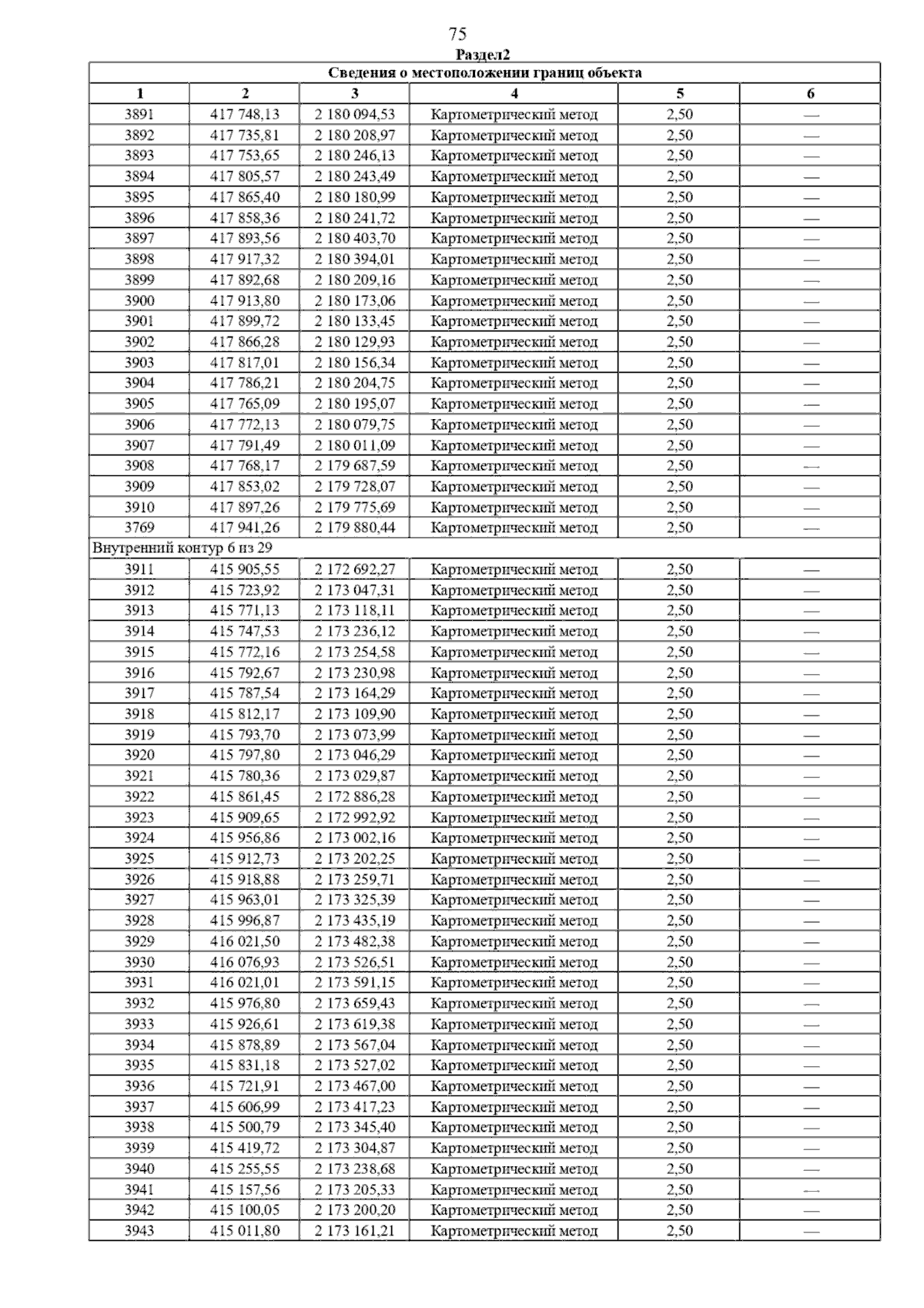 75

Раздел2

| Сведения о местоположении границ объекта | | | | | |
|---|---|---|---|---|---|
| 1 | 2 | 3 | 4 | 5 | 6 |
| 3891 | 417 748,13 | 2 180 094,53 | Картометрический метод | 2,50 | — |
| 3892 | 417 735,81 | 2 180 208,97 | Картометрический метод | 2,50 | — |
| 3893 | 417 753,65 | 2 180 246,13 | Картометрический метод | 2,50 | — |
| 3894 | 417 805,57 | 2 180 243,49 | Картометрический метод | 2,50 | — |
| 3895 | 417 865,40 | 2 180 180,99 | Картометрический метод | 2,50 | — |
| 3896 | 417 858,36 | 2 180 241,72 | Картометрический метод | 2,50 | — |
| 3897 | 417 893,56 | 2 180 403,70 | Картометрический метод | 2,50 | — |
| 3898 | 417 917,32 | 2 180 394,01 | Картометрический метод | 2,50 | — |
| 3899 | 417 892,68 | 2 180 209,16 | Картометрический метод | 2,50 | — |
| 3900 | 417 913,80 | 2 180 173,06 | Картометрический метод | 2,50 | — |
| 3901 | 417 899,72 | 2 180 133,45 | Картометрический метод | 2,50 | — |
| 3902 | 417 866,28 | 2 180 129,93 | Картометрический метод | 2,50 | — |
| 3903 | 417 817,01 | 2 180 156,34 | Картометрический метод | 2,50 | — |
| 3904 | 417 786,21 | 2 180 204,75 | Картометрический метод | 2,50 | — |
| 3905 | 417 765,09 | 2 180 195,07 | Картометрический метод | 2,50 | — |
| 3906 | 417 772,13 | 2 180 079,75 | Картометрический метод | 2,50 | — |
| 3907 | 417 791,49 | 2 180 011,09 | Картометрический метод | 2,50 | — |
| 3908 | 417 768,17 | 2 179 687,59 | Картометрический метод | 2,50 | — |
| 3909 | 417 853,02 | 2 179 728,07 | Картометрический метод | 2,50 | — |
| 3910 | 417 897,26 | 2 179 775,69 | Картометрический метод | 2,50 | — |
| 3769 | 417 941,26 | 2 179 880,44 | Картометрический метод | 2,50 | — |
| Внутренний контур 6 из 29 | | | | | |
| 3911 | 415 905,55 | 2 172 692,27 | Картометрический метод | 2,50 | — |
| 3912 | 415 723,92 | 2 173 047,31 | Картометрический метод | 2,50 | — |
| 3913 | 415 771,13 | 2 173 118,11 | Картометрический метод | 2,50 | — |
| 3914 | 415 747,53 | 2 173 236,12 | Картометрический метод | 2,50 | — |
| 3915 | 415 772,16 | 2 173 254,58 | Картометрический метод | 2,50 | — |
| 3916 | 415 792,67 | 2 173 230,98 | Картометрический метод | 2,50 | — |
| 3917 | 415 787,54 | 2 173 164,29 | Картометрический метод | 2,50 | — |
| 3918 | 415 812,17 | 2 173 109,90 | Картометрический метод | 2,50 | — |
| 3919 | 415 793,70 | 2 173 073,99 | Картометрический метод | 2,50 | — |
| 3920 | 415 797,80 | 2 173 046,29 | Картометрический метод | 2,50 | — |
| 3921 | 415 780,36 | 2 173 029,87 | Картометрический метод | 2,50 | — |
| 3922 | 415 861,45 | 2 172 886,28 | Картометрический метод | 2,50 | — |
| 3923 | 415 909,65 | 2 172 992,92 | Картометрический метод | 2,50 | — |
| 3924 | 415 956,86 | 2 173 002,16 | Картометрический метод | 2,50 | — |
| 3925 | 415 912,73 | 2 173 202,25 | Картометрический метод | 2,50 | — |
| 3926 | 415 918,88 | 2 173 259,71 | Картометрический метод | 2,50 | — |
| 3927 | 415 963,01 | 2 173 325,39 | Картометрический метод | 2,50 | — |
| 3928 | 415 996,87 | 2 173 435,19 | Картометрический метод | 2,50 | — |
| 3929 | 416 021,50 | 2 173 482,38 | Картометрический метод | 2,50 | — |
| 3930 | 416 076,93 | 2 173 526,51 | Картометрический метод | 2,50 | — |
| 3931 | 416 021,01 | 2 173 591,15 | Картометрический метод | 2,50 | — |
| 3932 | 415 976,80 | 2 173 659,43 | Картометрический метод | 2,50 | — |
| 3933 | 415 926,61 | 2 173 619,38 | Картометрический метод | 2,50 | — |
| 3934 | 415 878,89 | 2 173 567,04 | Картометрический метод | 2,50 | — |
| 3935 | 415 831,18 | 2 173 527,02 | Картометрический метод | 2,50 | — |
| 3936 | 415 721,91 | 2 173 467,00 | Картометрический метод | 2,50 | — |
| 3937 | 415 606,99 | 2 173 417,23 | Картометрический метод | 2,50 | — |
| 3938 | 415 500,79 | 2 173 345,40 | Картометрический метод | 2,50 | — |
| 3939 | 415 419,72 | 2 173 304,87 | Картометрический метод | 2,50 | — |
| 3940 | 415 255,55 | 2 173 238,68 | Картометрический метод | 2,50 | — |
| 3941 | 415 157,56 | 2 173 205,33 | Картометрический метод | 2,50 | — |
| 3942 | 415 100,05 | 2 173 200,20 | Картометрический метод | 2,50 | — |
| 3943 | 415 011,80 | 2 173 161,21 | Картометрический метод | 2,50 | — |